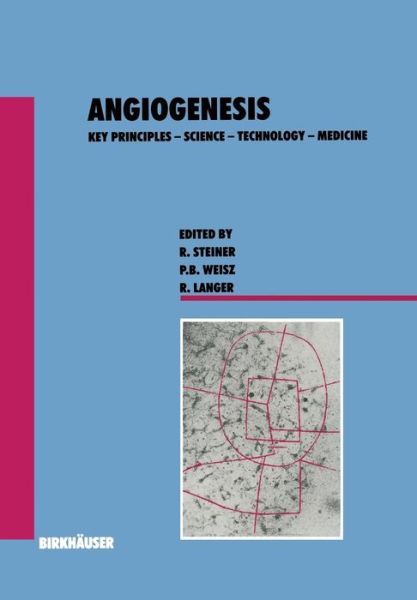 ANGIOGENESIS

KEY PRINCIPLES – SCIENCE – TECHNOLOGY – MEDICINE

EDITED BY
R. STEINER
P.B. WEISZ
R. LANGER

BIRKHÄUSER